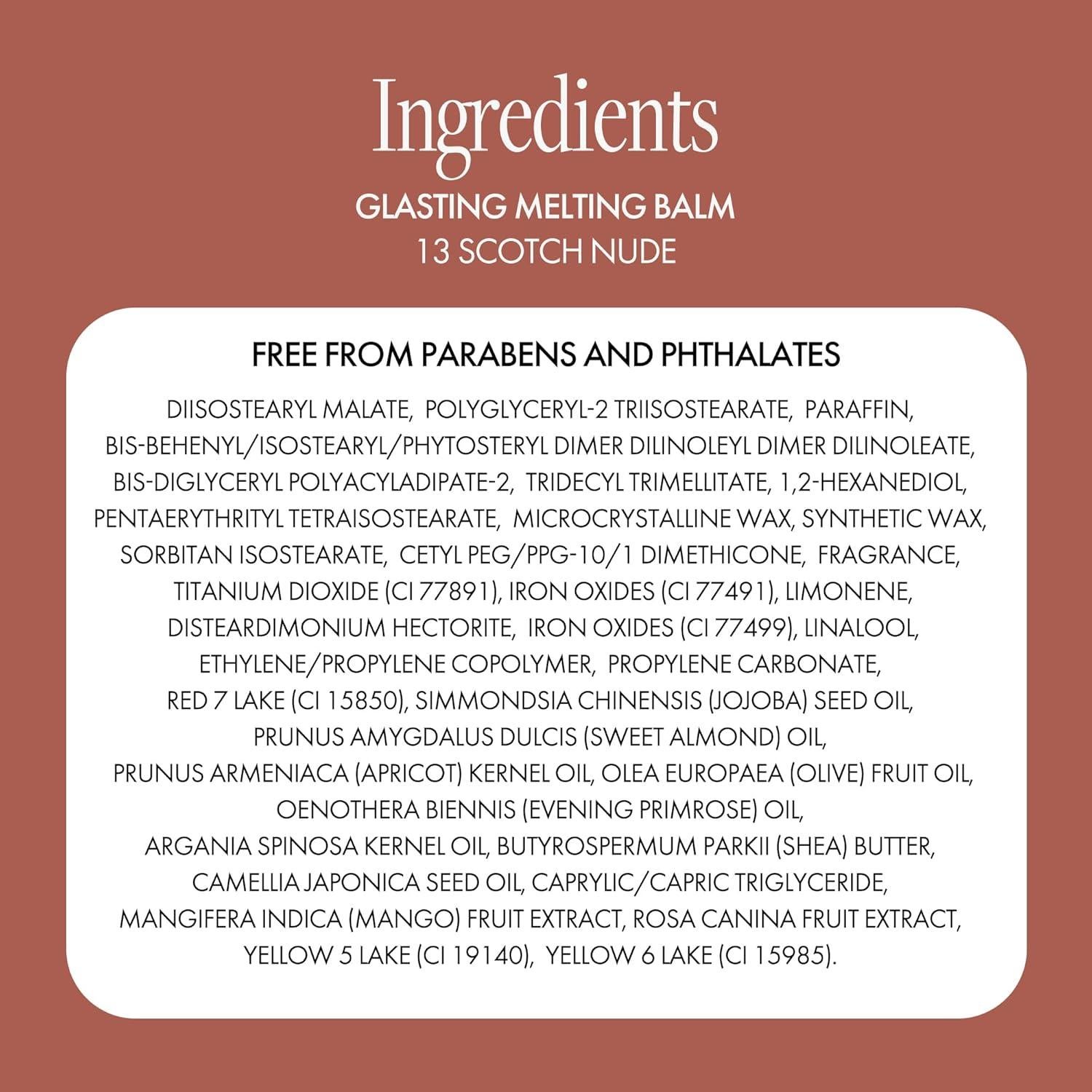 Ingredients
GLASTING MELTING BALM
13 SCOTCH NUDE

FREE FROM PARABENS AND PHTHALATES

DIISOSTEARYL MALATE, POLYGLYCERYL-2 TRIISOSTEARATE, PARAFFIN, BIS-BEHENYL/ISOSTEARYL/PHYTOSTERYL DIMER DILINOLEYL DIMER DILINOLEATE, BIS-DIGLYCERYL POLYACYLADIPATE-2, TRIDECYL TRIMELLITATE, 1,2-HEXANEDIOL, PENTAERYTHRITYL TETRAISOSTEARATE, MICROCRYSTALLINE WAX, SYNTHETIC WAX, SORBITAN ISOSTEARATE, CETYL PEG/PPG-10/1 DIMETHICONE, FRAGRANCE, TITANIUM DIOXIDE (CI 77891), IRON OXIDES (CI 77491), LIMONENE, DISTEARDIMONIUM HECTORITE, IRON OXIDES (CI 77499), LINALOOL, ETHYLENE/PROPYLENE COPOLYMER, PROPYLENE CARBONATE, RED 7 LAKE (CI 15850), SIMMONDSIA CHINENSIS (JOJOBA) SEED OIL, PRUNUS AMYGDALUS DULCIS (SWEET ALMOND) OIL, PRUNUS ARMENIACA (APRICOT) KERNEL OIL, OLEA EUROPAEA (OLIVE) FRUIT OIL, OENOTHERA BIENNIS (EVENING PRIMROSE) OIL, ARGANIA SPINOSA KERNEL OIL, BUTYROSPERMUM PARKII (SHEA) BUTTER, CAMELLIA JAPONICA SEED OIL, CAPRYLIC/CAPRIC TRIGLYCERIDE, MANGIFERA INDICA (MANGO) FRUIT EXTRACT, ROSA CANINA FRUIT EXTRACT, YELLOW 5 LAKE (CI 19140), YELLOW 6 LAKE (CI 15985).